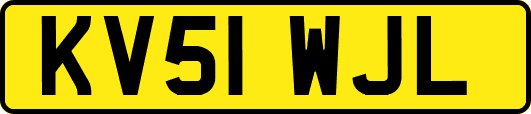 KV51 WJL